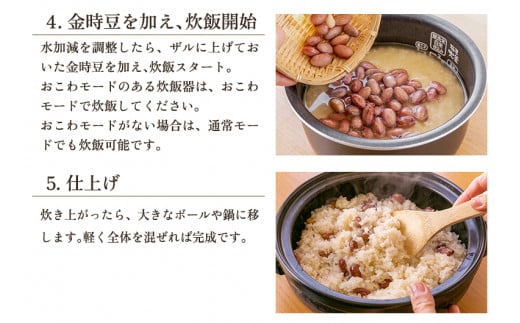 4. 金時豆を加え、炊飯開始

水加減を調整したら、ザルに上げておいた金時豆を加え、炊飯スタート。
おこわモードのある炊飯器は、おこわモードで炊飯してください。
おこわモードがない場合は、通常モードでも炊飯可能です。

5. 仕上げ

炊き上がったら、大きなボールや鍋に移します。軽く全体を混ぜれば完成です。